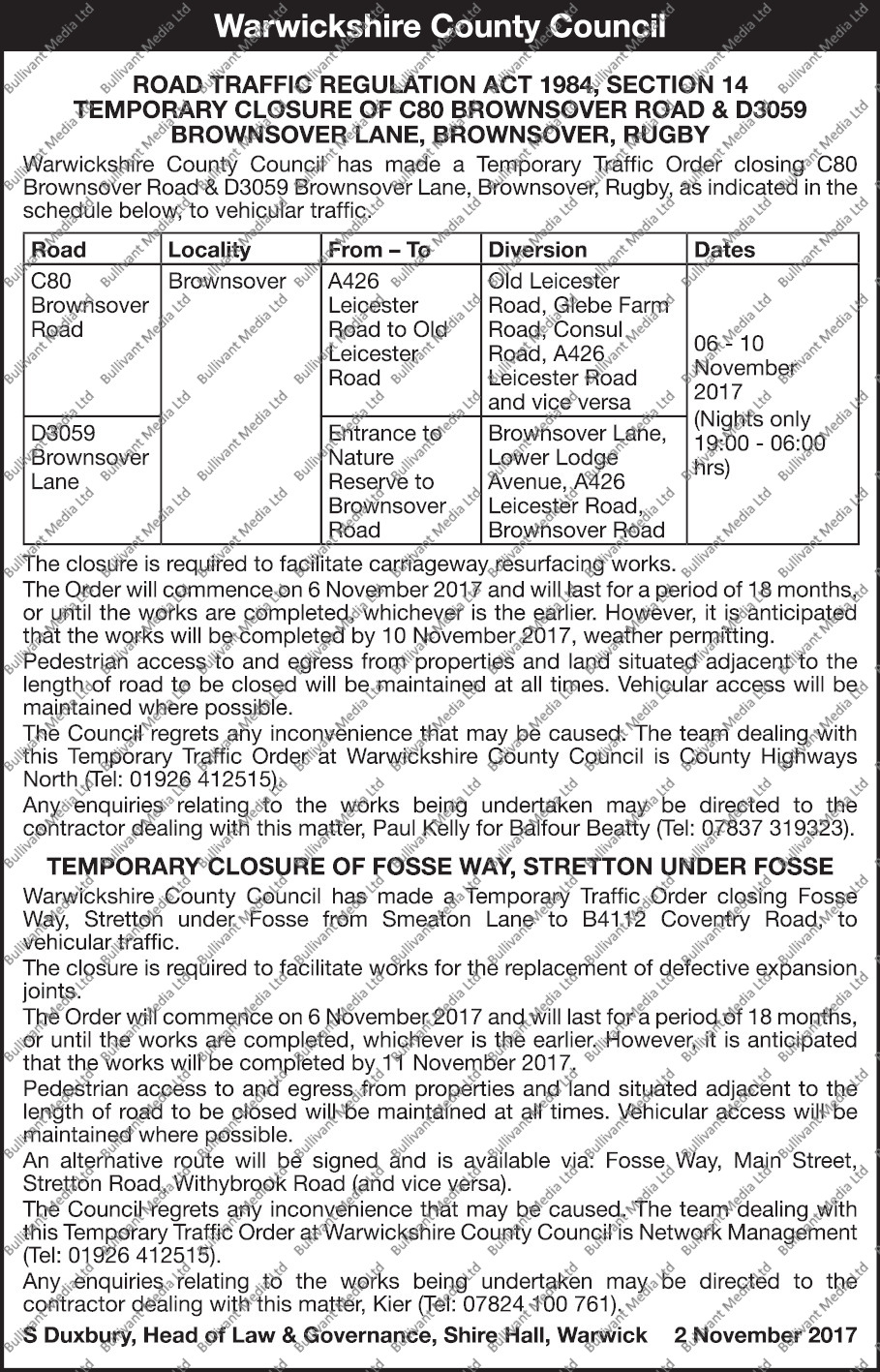 Warwickshire County Council

ROAD TRAFFIC REGULATION ACT 1984, SECTION 14
TEMPORARY CLOSURE OF C80 BROWNSOVER ROAD & D3059 BROWNSOVER LANE, BROWNSOVER, RUGBY

Warwickshire County Council has made a Temporary Traffic Order closing C80 Brownsover Road & D3059 Brownsover Lane, Brownsover, Rugby, as indicated in the schedule below, to vehicular traffic.

| Road | Locality | From – To | Diversion | Dates |
|---|---|---|---|---|
| C80 Brownsover Road | Brownsover | A426 Leicester Road to Old Leicester Road | Old Leicester Road, Glebe Farm Road, Consul Road, A426 Leicester Road and vice versa | 06 - 10 November 2017 (Nights only 19:00 - 06:00 hrs) |
| D3059 Brownsover Lane | | Entrance to Nature Reserve to Brownsover Road | Brownsover Lane, Lower Lodge Avenue, A426 Leicester Road, Brownsover Road | |

The closure is required to facilitate carriageway resurfacing works.
The Order will commence on 6 November 2017 and will last for a period of 18 months, or until the works are completed, whichever is the earlier. However, it is anticipated that the works will be completed by 10 November 2017, weather permitting.
Pedestrian access to and egress from properties and land situated adjacent to the length of road to be closed will be maintained at all times. Vehicular access will be maintained where possible.
The Council regrets any inconvenience that may be caused. The team dealing with this Temporary Traffic Order at Warwickshire County Council is County Highways North (Tel: 01926 412515).
Any enquiries relating to the works being undertaken may be directed to the contractor dealing with this matter, Paul Kelly for Balfour Beatty (Tel: 07837 319323).

TEMPORARY CLOSURE OF FOSSE WAY, STRETTON UNDER FOSSE

Warwickshire County Council has made a Temporary Traffic Order closing Fosse Way, Stretton under Fosse from Smeaton Lane to B4112 Coventry Road, to vehicular traffic.
The closure is required to facilitate works for the replacement of defective expansion joints.
The Order will commence on 6 November 2017 and will last for a period of 18 months, or until the works are completed, whichever is the earlier. However, it is anticipated that the works will be completed by 11 November 2017.
Pedestrian access to and egress from properties and land situated adjacent to the length of road to be closed will be maintained at all times. Vehicular access will be maintained where possible.
An alternative route will be signed and is available via: Fosse Way, Main Street, Stretton Road, Withybrook Road (and vice versa).
The Council regrets any inconvenience that may be caused. The team dealing with this Temporary Traffic Order at Warwickshire County Council is Network Management (Tel: 01926 412515).
Any enquiries relating to the works being undertaken may be directed to the contractor dealing with this matter, Kier (Tel: 07824 100 761).

S Duxbury, Head of Law & Governance, Shire Hall, Warwick 2 November 2017